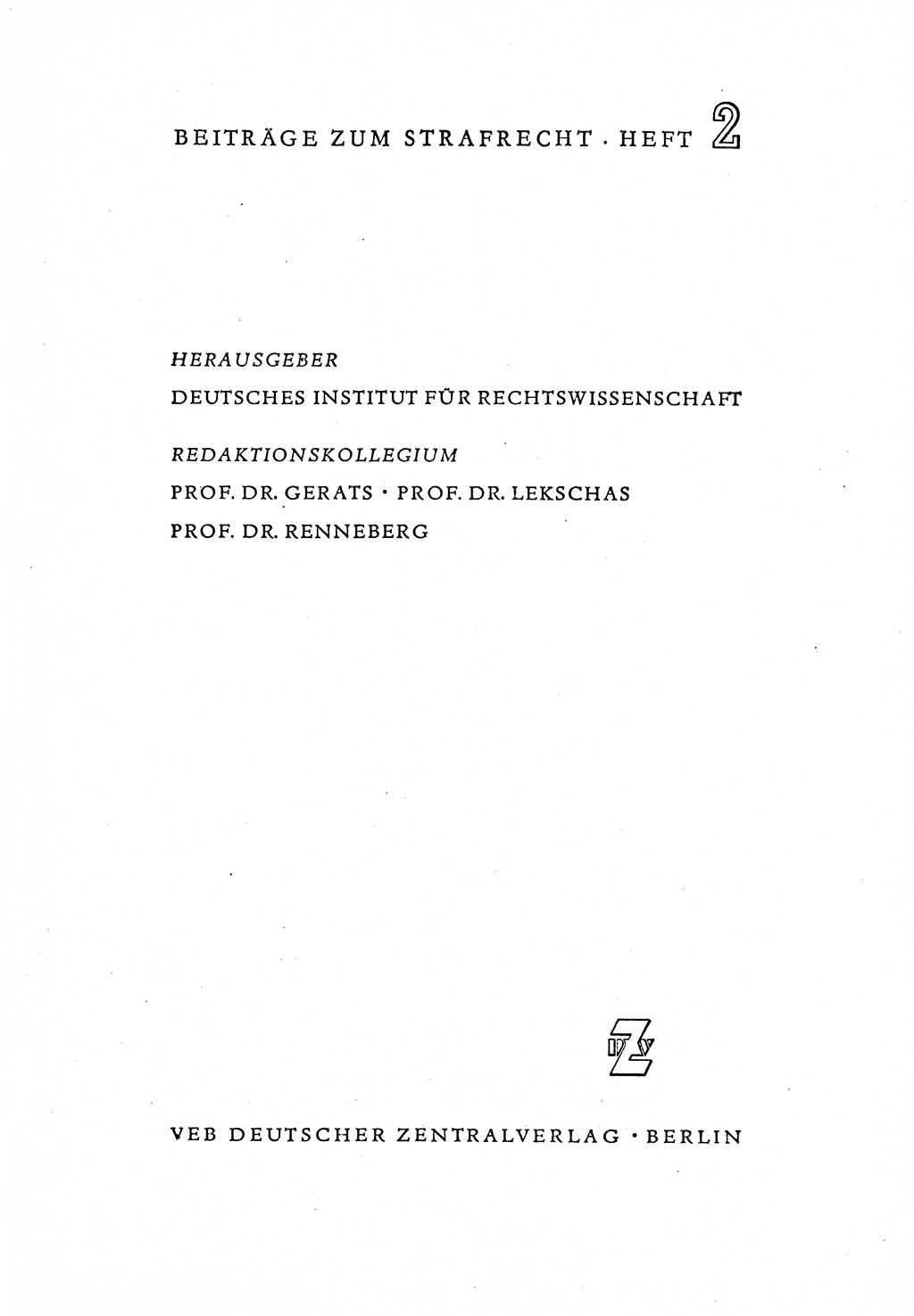 BEITRÄGE ZUM STRAFRECHT · HEFT 2

HERAUSGEBER
DEUTSCHES INSTITUT FÜR RECHTSWISSENSCHAFT

REDAKTIONSKOLLEGIUM
PROF. DR. GERATS · PROF. DR. LEKSCHAS
PROF. DR. RENNEBERG

DZV

VEB DEUTSCHER ZENTRALVERLAG · BERLIN